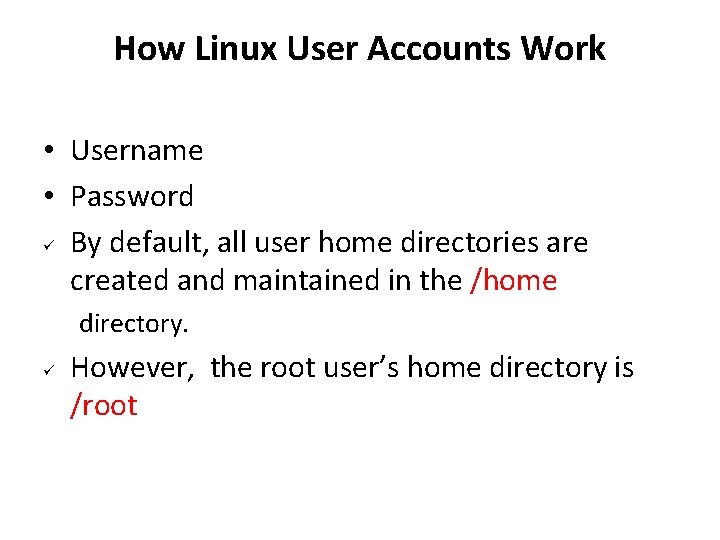 How Linux User Accounts Work

• Username
• Password
✓ By default, all user home directories are created and maintained in the /home directory.
✓ However, the root user's home directory is /root